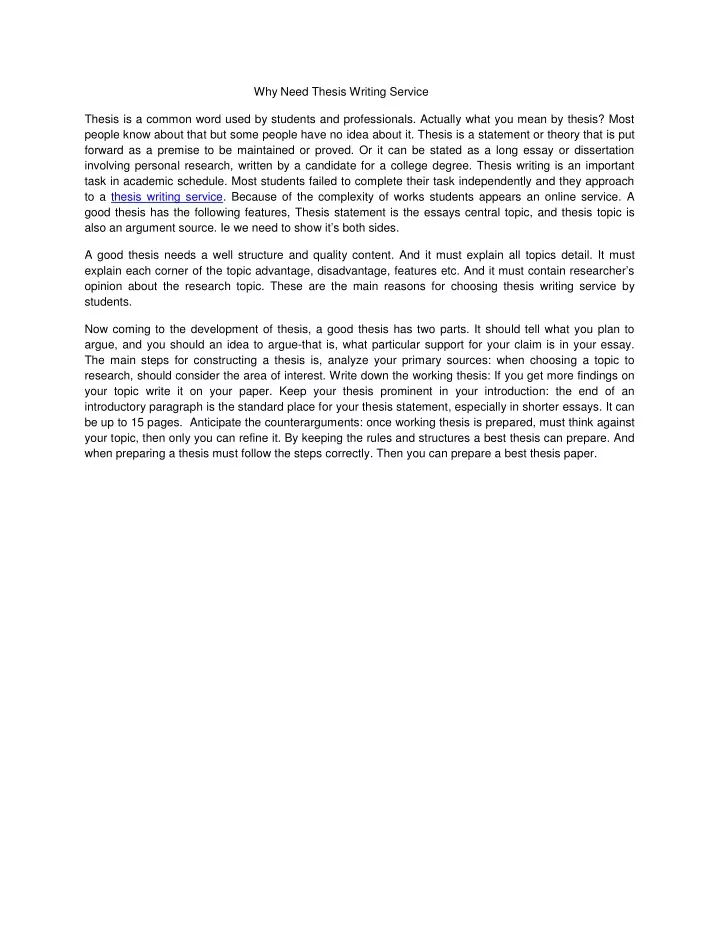 Why Need Thesis Writing Service

Thesis is a common word used by students and professionals. Actually what you mean by thesis? Most people know about that but some people have no idea about it. Thesis is a statement or theory that is put forward as a premise to be maintained or proved. Or it can be stated as a long essay or dissertation involving personal research, written by a candidate for a college degree. Thesis writing is an important task in academic schedule. Most students failed to complete their task independently and they approach to a thesis writing service. Because of the complexity of works students appears an online service. A good thesis has the following features, Thesis statement is the essays central topic, and thesis topic is also an argument source. Ie we need to show it's both sides.

A good thesis needs a well structure and quality content. And it must explain all topics detail. It must explain each corner of the topic advantage, disadvantage, features etc. And it must contain researcher's opinion about the research topic. These are the main reasons for choosing thesis writing service by students.

Now coming to the development of thesis, a good thesis has two parts. It should tell what you plan to argue, and you should an idea to argue-that is, what particular support for your claim is in your essay. The main steps for constructing a thesis is, analyze your primary sources: when choosing a topic to research, should consider the area of interest. Write down the working thesis: If you get more findings on your topic write it on your paper. Keep your thesis prominent in your introduction: the end of an introductory paragraph is the standard place for your thesis statement, especially in shorter essays. It can be up to 15 pages. Anticipate the counterarguments: once working thesis is prepared, must think against your topic, then only you can refine it. By keeping the rules and structures a best thesis can prepare. And when preparing a thesis must follow the steps correctly. Then you can prepare a best thesis paper.